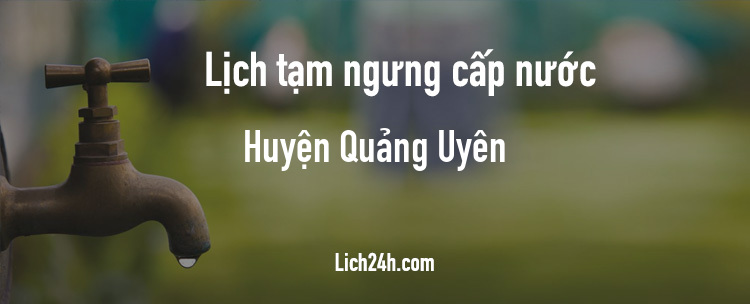 Lịch tạm ngưng cấp nước

Huyện Quảng Uyên

Lich24h.com